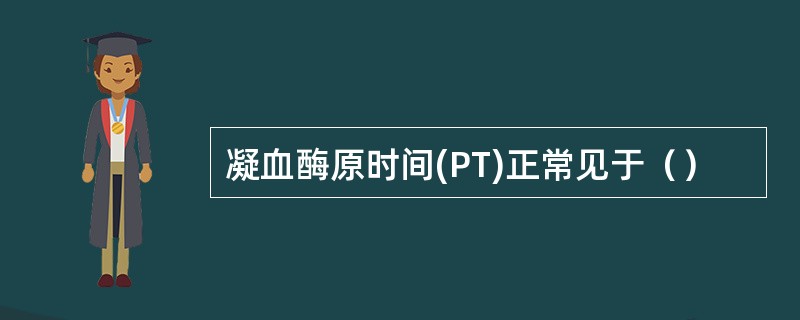 凝血酶原时间(PT)正常见于（）